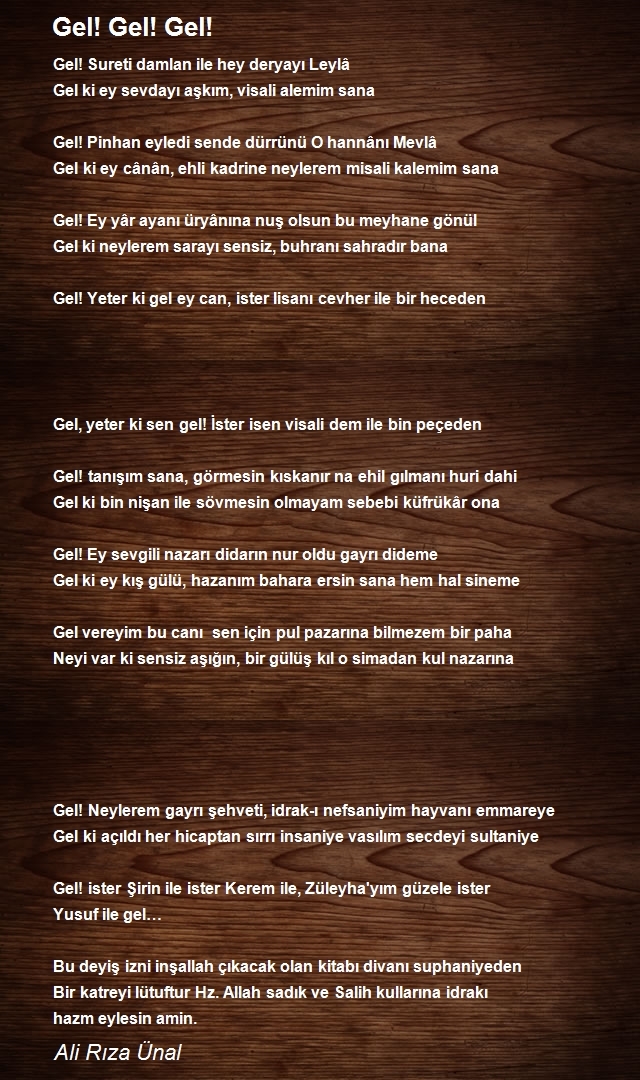 Gel! Gel! Gel!

Gel! Sureti damlan ile hey deryayı Leylâ
Gel ki ey sevdayı aşkım, visali alemim sana

Gel! Pinhan eyledi sende dürrünü O hannânı Mevlâ
Gel ki ey cânân, ehli kadrine neylerem misali kalemim sana

Gel! Ey yâr ayanı üryânına nuş olsun bu meyhane gönül
Gel ki neylerem sarayı sensiz, buhranı sahradır bana

Gel! Yeter ki gel ey can, ister lisanı cevher ile bir heceden

Gel, yeter ki sen gel! İster isen visali dem ile bin peçeden

Gel! tanışım sana, görmesin kıskanır na ehil gılmanı huri dahi
Gel ki bin nişan ile sövmesin olmayam sebebi küfrükâr ona

Gel! Ey sevgili nazarı didarın nur oldu gayrı dideme
Gel ki ey kış gülü, hazanım bahara ersin sana hem hal sineme

Gel vereyim bu canı sen için pul pazarına bilmezem bir paha
Neyi var ki sensiz aşığın, bir gülüş kıl o simadan kul nazarına

Gel! Neylerem gayrı şehveti, idrak-ı nefsaniyim hayvanı emmareye
Gel ki açıldı her hicaptan sırrı insaniye vasılım secdeyi sultaniye

Gel! ister Şirin ile ister Kerem ile, Züleyha'yım güzele ister
Yusuf ile gel…

Bu deyiş izni inşallah çıkacak olan kitabı divanı suphaniyeden
Bir katreyi lütuftur Hz. Allah sadık ve Salih kullarına idrakı
hazm eylesin amin.

Ali Rıza Ünal